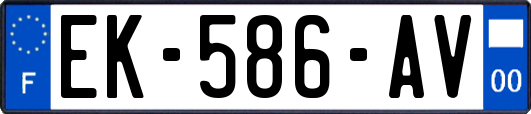 F
EK-586-AV
00